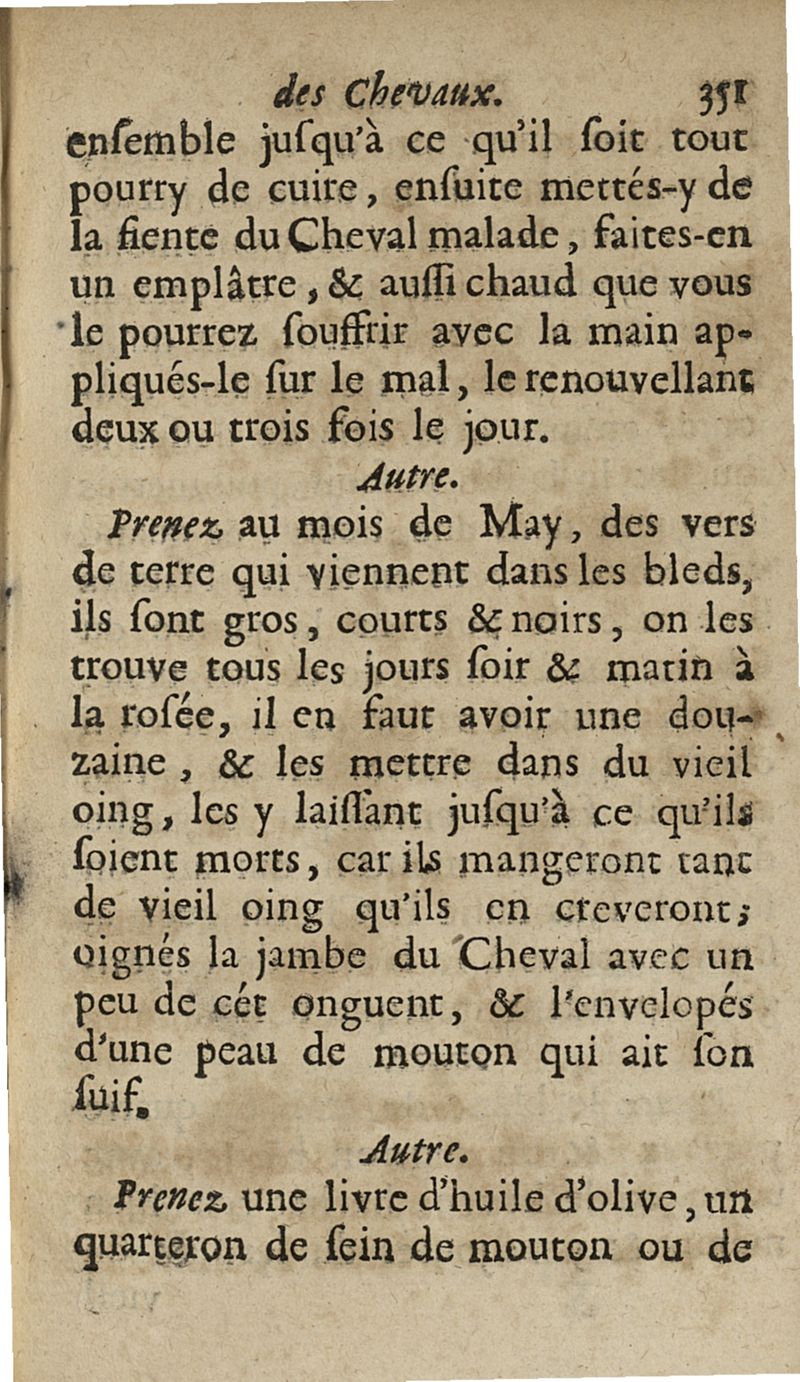 des Chevaux. 351

enſemble juſqu'à ce qu'il ſoit tout pourry de cuire, enſuite mettés-y de la fiente du Cheval malade, faites-en un emplâtre, & auſſi chaud que vous le pourrez ſouffrir avec la main appliqués-le ſur le mal, le renouvellant deux ou trois fois le jour.

Autre.

Prenez au mois de May, des vers de terre qui viennent dans les bleds, ils ſont gros, courts & noirs, on les trouve tous les jours ſoir & matin à la roſée, il en faut avoir une douzaine, & les mettre dans du vieil oing, les y laiſſant juſqu'à ce qu'ils ſoient morts, car ils mangeront tant de vieil oing qu'ils en creveront; oignés la jambe du Cheval avec un peu de cét onguent, & l'envelopés d'une peau de mouton qui ait ſon ſuif.

Autre.

Prenez une livre d'huile d'olive, un quarteron de ſein de mouton ou de